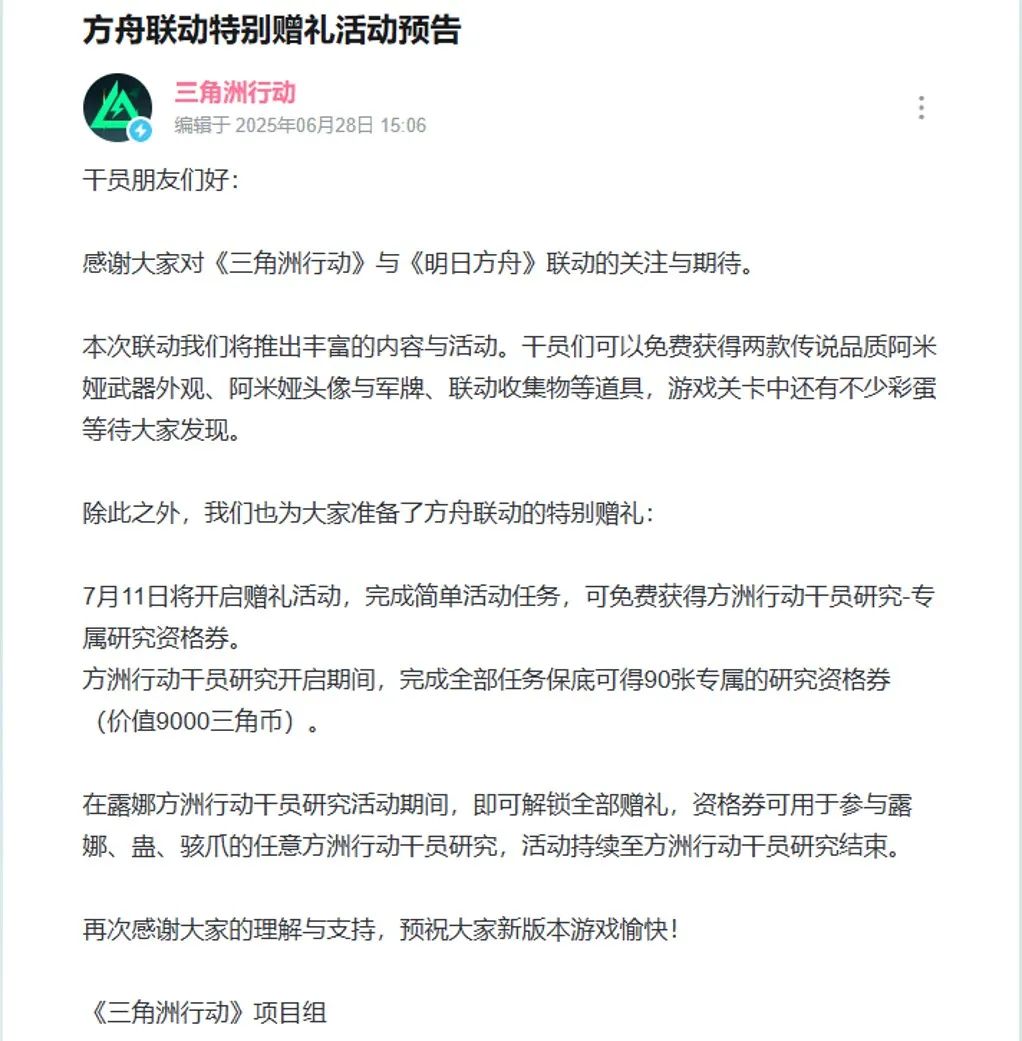 方舟联动特别赠礼活动预告

三角洲行动
编辑于 2025年06月28日 15:06

干员朋友们好：

感谢大家对《三角洲行动》与《明日方舟》联动的关注与期待。

本次联动我们将推出丰富的内容与活动。干员们可以免费获得两款传说品质阿米娅武器外观、阿米娅头像与军牌、联动收集物等道具，游戏关卡中还有不少彩蛋等待大家发现。

除此之外，我们也为大家准备了方舟联动的特别赠礼：

7月11日将开启赠礼活动，完成简单活动任务，可免费获得方洲行动干员研究-专属研究资格券。
方洲行动干员研究开启期间，完成全部任务保底可得90张专属的研究资格券（价值9000三角币）。

在露娜方洲行动干员研究活动期间，即可解锁全部赠礼，资格券可用于参与露娜、蛊、骇爪的任意方洲行动干员研究，活动持续至方洲行动干员研究结束。

再次感谢大家的理解与支持，预祝大家新版本游戏愉快！

《三角洲行动》项目组